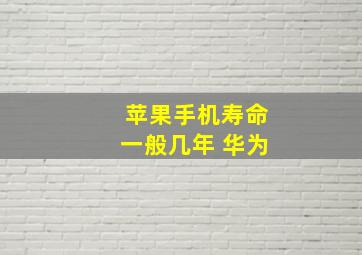 苹果手机寿命
一般几年 华为